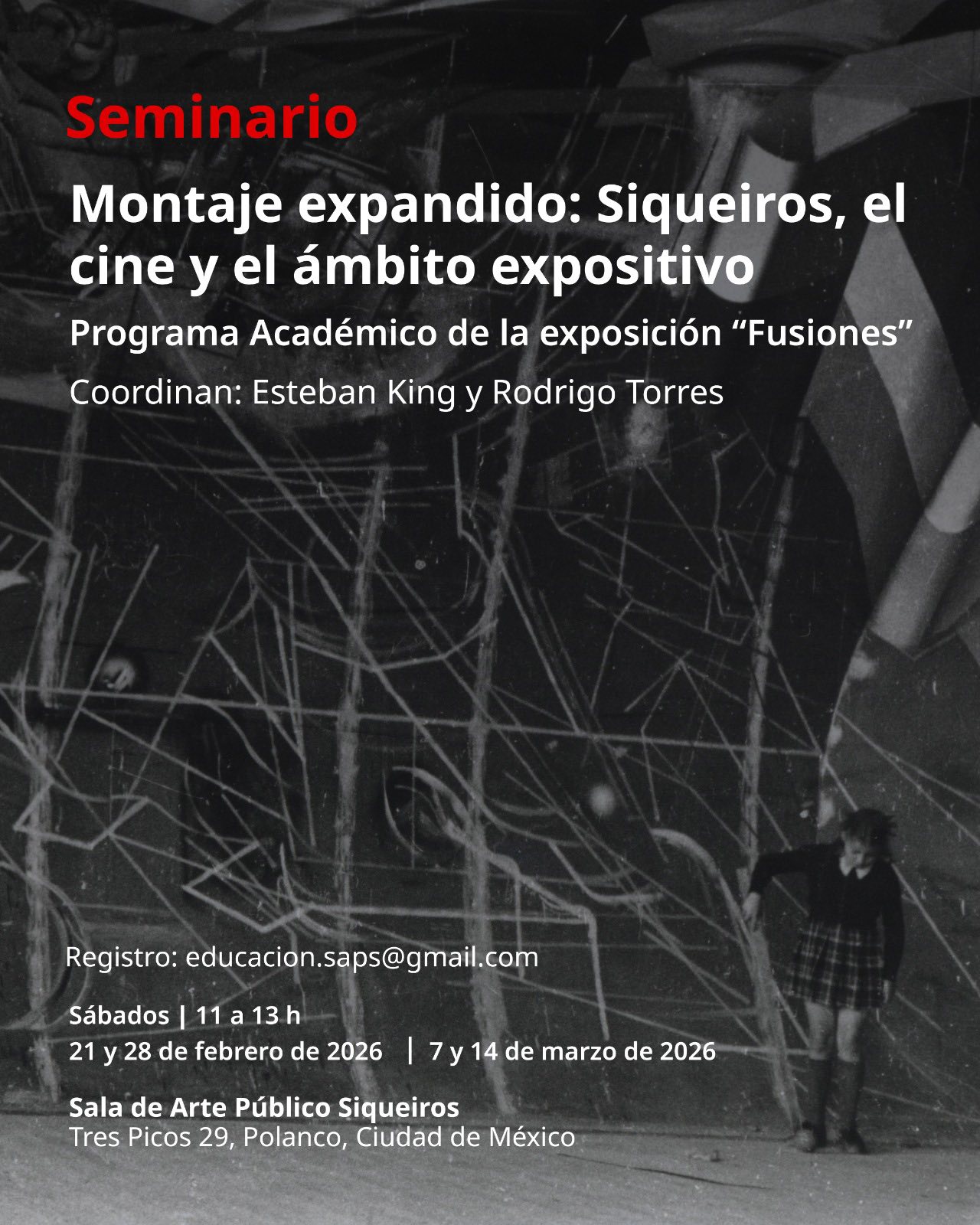 Seminario

Montaje expandido: Siqueiros, el cine y el ámbito expositivo

Programa Académico de la exposición “Fusiones”

Coordinan: Esteban King y Rodrigo Torres

Registro: educacion.saps@gmail.com

Sábados | 11 a 13 h

21 y 28 de febrero de 2026 | 7 y 14 de marzo de 2026

Sala de Arte Público Siqueiros
Tres Picos 29, Polanco, Ciudad de México